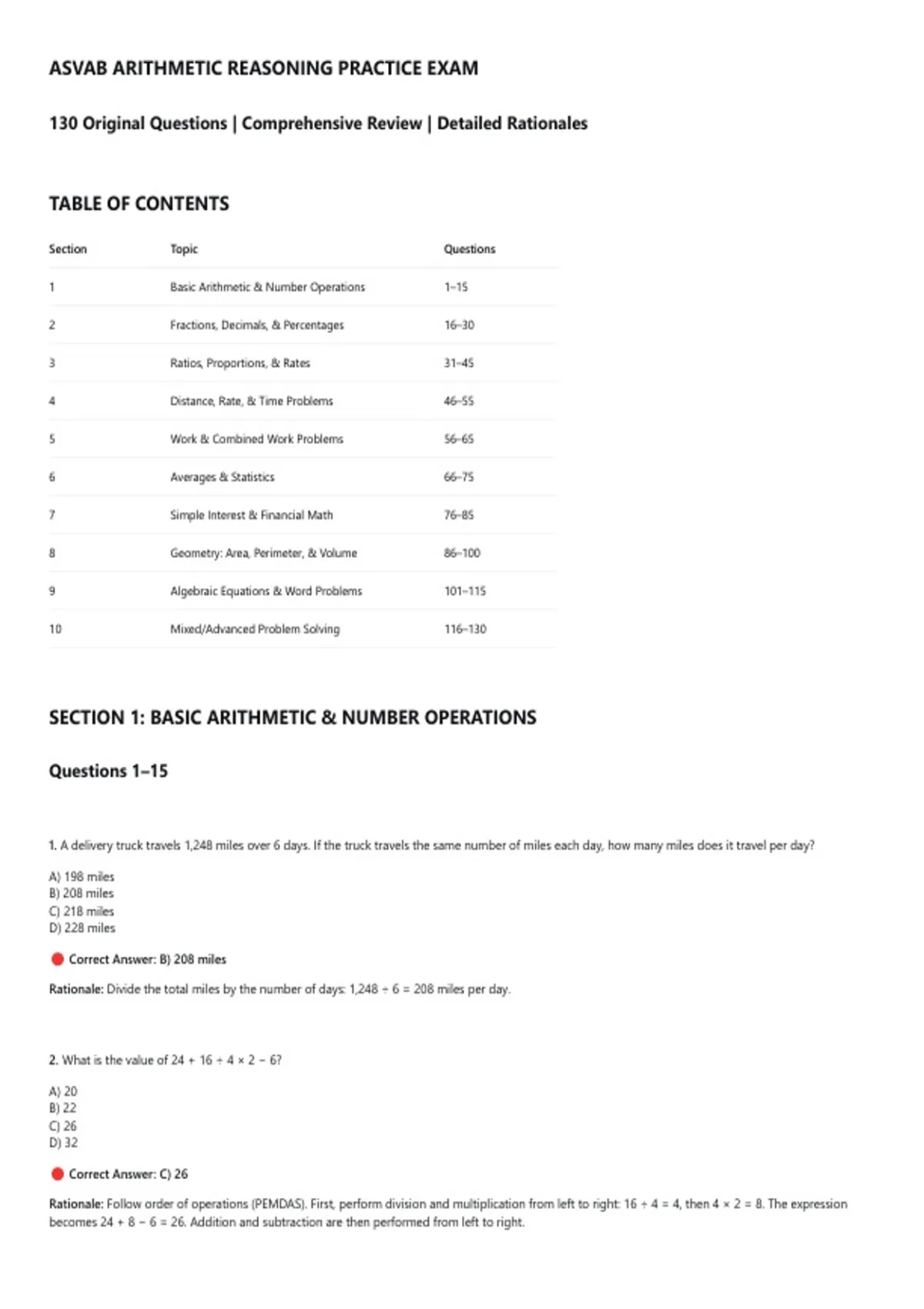 ASVAB ARITHMETIC REASONING PRACTICE EXAM

130 Original Questions | Comprehensive Review | Detailed Rationales

TABLE OF CONTENTS

| Section | Topic | Questions |
|---|---|---|
| 1 | Basic Arithmetic & Number Operations | 1–15 |
| 2 | Fractions, Decimals, & Percentages | 16–30 |
| 3 | Ratios, Proportions, & Rates | 31–45 |
| 4 | Distance, Rate, & Time Problems | 46–55 |
| 5 | Work & Combined Work Problems | 56–65 |
| 6 | Averages & Statistics | 66–75 |
| 7 | Simple Interest & Financial Math | 76–85 |
| 8 | Geometry: Area, Perimeter, & Volume | 86–100 |
| 9 | Algebraic Equations & Word Problems | 101–115 |
| 10 | Mixed/Advanced Problem Solving | 116–130 |

SECTION 1: BASIC ARITHMETIC & NUMBER OPERATIONS

Questions 1–15

1. A delivery truck travels 1,248 miles over 6 days. If the truck travels the same number of miles each day, how many miles does it travel per day?

A) 198 miles
B) 208 miles
C) 218 miles
D) 228 miles

Correct Answer: B) 208 miles

Rationale: Divide the total miles by the number of days: $1,248 \div 6 = 208$ miles per day.

2. What is the value of $24 + 16 \div 4 \times 2 - 6$?

A) 20
B) 22
C) 26
D) 32

Correct Answer: C) 26

Rationale: Follow order of operations (PEMDAS). First, perform division and multiplication from left to right: $16 \div 4 = 4$, then $4 \times 2 = 8$. The expression becomes $24 + 8 - 6 = 26$. Addition and subtraction are then performed from left to right.